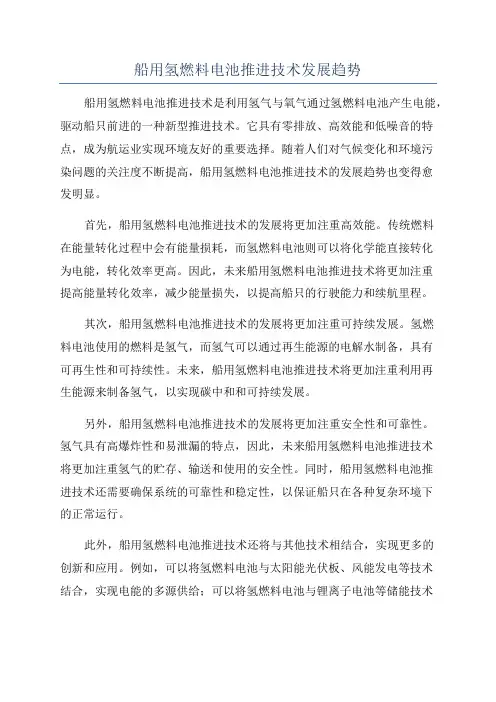 船用氢燃料电池推进技术发展趋势

船用氢燃料电池推进技术是利用氢气与氧气通过氢燃料电池产生电能，驱动船只前进的一种新型推进技术。它具有零排放、高效能和低噪音的特点，成为航运业实现环境友好的重要选择。随着人们对气候变化和环境污染问题的关注度不断提高，船用氢燃料电池推进技术的发展趋势也变得愈发明显。

首先，船用氢燃料电池推进技术的发展将更加注重高效能。传统燃料在能量转化过程中会有能量损耗，而氢燃料电池则可以将化学能直接转化为电能，转化效率更高。因此，未来船用氢燃料电池推进技术将更加注重提高能量转化效率，减少能量损失，以提高船只的行驶能力和续航里程。

其次，船用氢燃料电池推进技术的发展将更加注重可持续发展。氢燃料电池使用的燃料是氢气，而氢气可以通过再生能源的电解水制备，具有可再生性和可持续性。未来，船用氢燃料电池推进技术将更加注重利用再生能源来制备氢气，以实现碳中和和可持续发展。

另外，船用氢燃料电池推进技术的发展将更加注重安全性和可靠性。氢气具有高爆炸性和易泄漏的特点，因此，未来船用氢燃料电池推进技术将更加注重氢气的贮存、输送和使用的安全性。同时，船用氢燃料电池推进技术还需要确保系统的可靠性和稳定性，以保证船只在各种复杂环境下的正常运行。

此外，船用氢燃料电池推进技术还将与其他技术相结合，实现更多的创新和应用。例如，可以将氢燃料电池与太阳能光伏板、风能发电等技术结合，实现电能的多源供给；可以将氢燃料电池与锂离子电池等储能技术